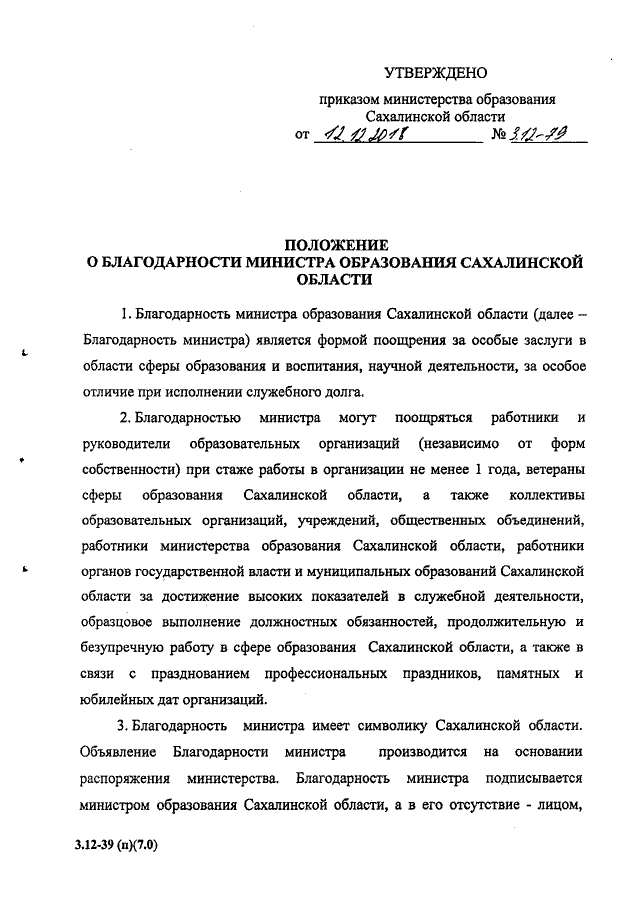 УТВЕРЖДЕНО

приказом министерства образования Сахалинской области
от 12.12.2018 № 3.12-79

ПОЛОЖЕНИЕ
О БЛАГОДАРНОСТИ МИНИСТРА ОБРАЗОВАНИЯ САХАЛИНСКОЙ ОБЛАСТИ

1. Благодарность министра образования Сахалинской области (далее – Благодарность министра) является формой поощрения за особые заслуги в области сферы образования и воспитания, научной деятельности, за особое отличие при исполнении служебного долга.

2. Благодарностью министра могут поощряться работники и руководители образовательных организаций (независимо от форм собственности) при стаже работы в организации не менее 1 года, ветераны сферы образования Сахалинской области, а также коллективы образовательных организаций, учреждений, общественных объединений, работники министерства образования Сахалинской области, работники органов государственной власти и муниципальных образований Сахалинской области за достижение высоких показателей в служебной деятельности, образцовое выполнение должностных обязанностей, продолжительную и безупречную работу в сфере образования Сахалинской области, а также в связи с празднованием профессиональных праздников, памятных и юбилейных дат организаций.

3. Благодарность министра имеет символику Сахалинской области. Объявление Благодарности министра производится на основании распоряжения министерства. Благодарность министра подписывается министром образования Сахалинской области, а в его отсутствие - лицом,

3.12-39 (п)(7.0)